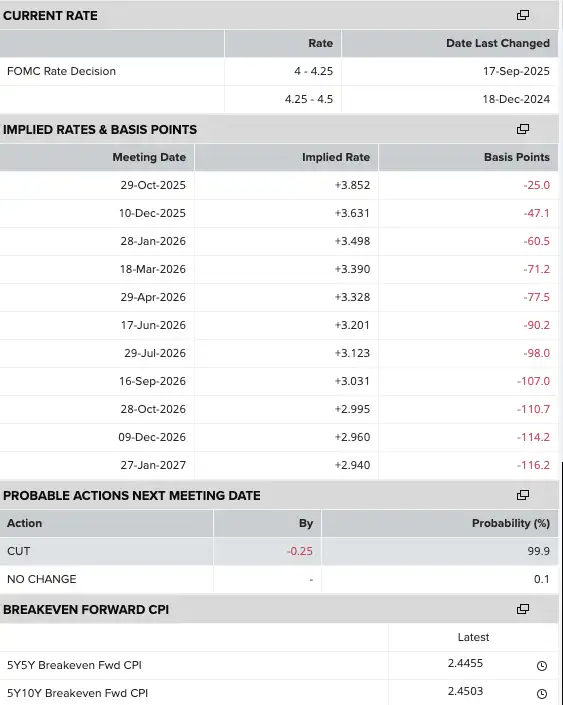 CURRENT RATE

| | Rate | Date Last Changed |
|---|---|---|
| FOMC Rate Decision | 4 - 4.25 | 17-Sep-2025 |
| | 4.25 - 4.5 | 18-Dec-2024 |

IMPLIED RATES & BASIS POINTS

| Meeting Date | Implied Rate | Basis Points |
|---|---|---|
| 29-Oct-2025 | +3.852 | -25.0 |
| 10-Dec-2025 | +3.631 | -47.1 |
| 28-Jan-2026 | +3.498 | -60.5 |
| 18-Mar-2026 | +3.390 | -71.2 |
| 29-Apr-2026 | +3.328 | -77.5 |
| 17-Jun-2026 | +3.201 | -90.2 |
| 29-Jul-2026 | +3.123 | -98.0 |
| 16-Sep-2026 | +3.031 | -107.0 |
| 28-Oct-2026 | +2.995 | -110.7 |
| 09-Dec-2026 | +2.960 | -114.2 |
| 27-Jan-2027 | +2.940 | -116.2 |

PROBABLE ACTIONS NEXT MEETING DATE

| Action | By | Probability (%) |
|---|---|---|
| CUT | -0.25 | 99.9 |
| NO CHANGE | - | 0.1 |

BREAKEVEN FORWARD CPI

| | Latest |
|---|---|
| 5Y5Y Breakeven Fwd CPI | 2.4455 |
| 5Y10Y Breakeven Fwd CPI | 2.4503 |